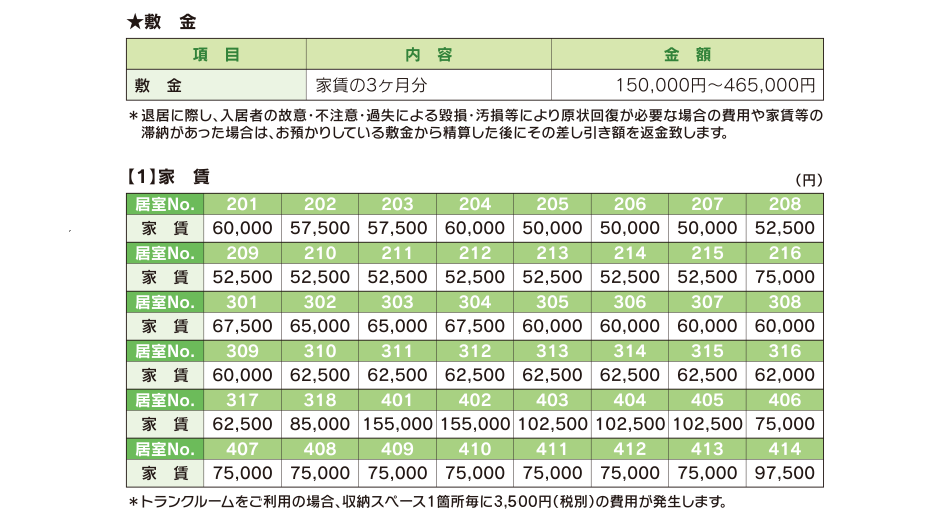 ★敷　金

| 項　目 | 内　容 | 金　額 |
|---|---|---|
| 敷　金 | 家賃の3ヶ月分 | 150,000円～465,000円 |

＊退居に際し、入居者の故意・不注意・過失による毀損・汚損等により原状回復が必要な場合の費用や家賃等の滞納があった場合は、お預かりしている敷金から精算した後にその差し引き額を返金致します。

【1】家　賃

（円）

| 居室No. | 201 | 202 | 203 | 204 | 205 | 206 | 207 | 208 |
|---|---|---|---|---|---|---|---|---|
| 家　賃 | 60,000 | 57,500 | 57,500 | 60,000 | 50,000 | 50,000 | 50,000 | 52,500 |
| 居室No. | 209 | 210 | 211 | 212 | 213 | 214 | 215 | 216 |
| 家　賃 | 52,500 | 52,500 | 52,500 | 52,500 | 52,500 | 52,500 | 52,500 | 75,000 |
| 居室No. | 301 | 302 | 303 | 304 | 305 | 306 | 307 | 308 |
| 家　賃 | 67,500 | 65,000 | 65,000 | 67,500 | 60,000 | 60,000 | 60,000 | 60,000 |
| 居室No. | 309 | 310 | 311 | 312 | 313 | 314 | 315 | 316 |
| 家　賃 | 60,000 | 62,500 | 62,500 | 62,500 | 62,500 | 62,500 | 62,500 | 62,000 |
| 居室No. | 317 | 318 | 401 | 402 | 403 | 404 | 405 | 406 |
| 家　賃 | 62,500 | 85,000 | 155,000 | 155,000 | 102,500 | 102,500 | 102,500 | 75,000 |
| 居室No. | 407 | 408 | 409 | 410 | 411 | 412 | 413 | 414 |
| 家　賃 | 75,000 | 75,000 | 75,000 | 75,000 | 75,000 | 75,000 | 75,000 | 97,500 |

＊トランクルームをご利用の場合、収納スペース1箇所毎に3,500円（税別）の費用が発生します。